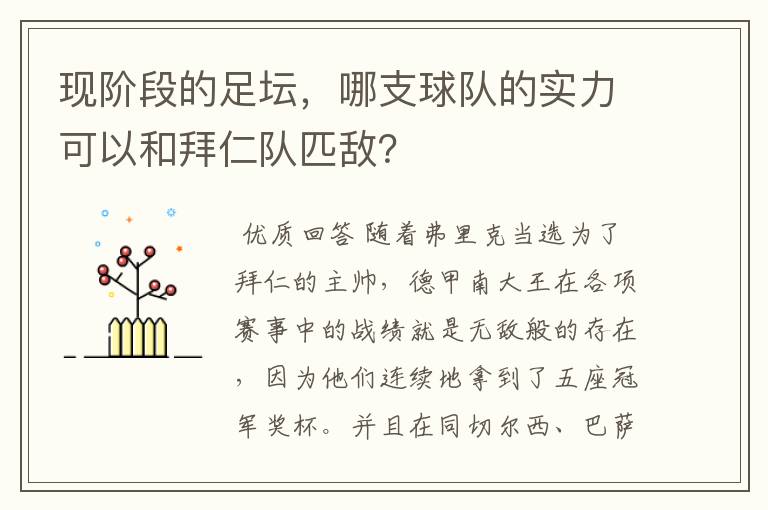 现阶段的足坛，哪支球队的实力可以和拜仁队匹敌？

优质回答 随着弗里克当选为了拜仁的主帅，德甲南大王在各项赛事中的战绩就是无敌般的存在，因为他们连续地拿到了五座冠军奖杯。并且在同切尔西、巴萨